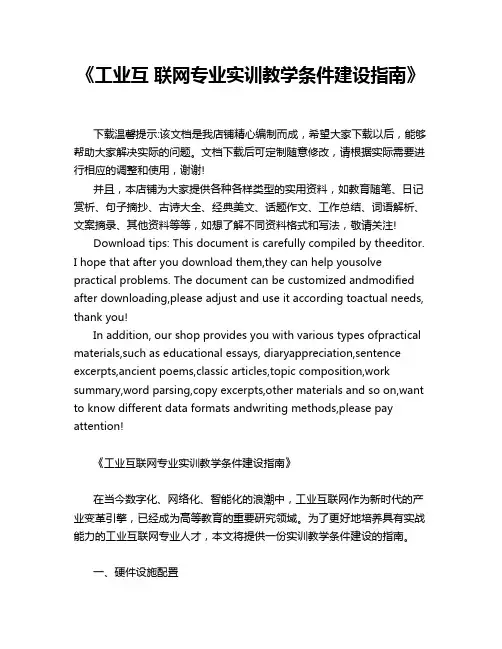 《工业互 联网专业实训教学条件建设指南》

下载温馨提示:该文档是我店铺精心编制而成，希望大家下载以后，能够帮助大家解决实际的问题。文档下载后可定制随意修改，请根据实际需要进行相应的调整和使用，谢谢!

并且，本店铺为大家提供各种各样类型的实用资料，如教育随笔、日记赏析、句子摘抄、古诗大全、经典美文、话题作文、工作总结、词语解析、文案摘录、其他资料等等，如想了解不同资料格式和写法，敬请关注!

Download tips: This document is carefully compiled by theeditor. I hope that after you download them,they can help yousolve practical problems. The document can be customized andmodified after downloading,please adjust and use it according toactual needs, thank you!

In addition, our shop provides you with various types ofpractical materials,such as educational essays, diaryappreciation,sentence excerpts,ancient poems,classic articles,topic composition,work summary,word parsing,copy excerpts,other materials and so on,want to know different data formats andwriting methods,please pay attention!

《工业互联网专业实训教学条件建设指南》

在当今数字化、网络化、智能化的浪潮中，工业互联网作为新时代的产业变革引擎，已经成为高等教育的重要研究领域。为了更好地培养具有实战能力的工业互联网专业人才，本文将提供一份实训教学条件建设的指南。

一、硬件设施配置